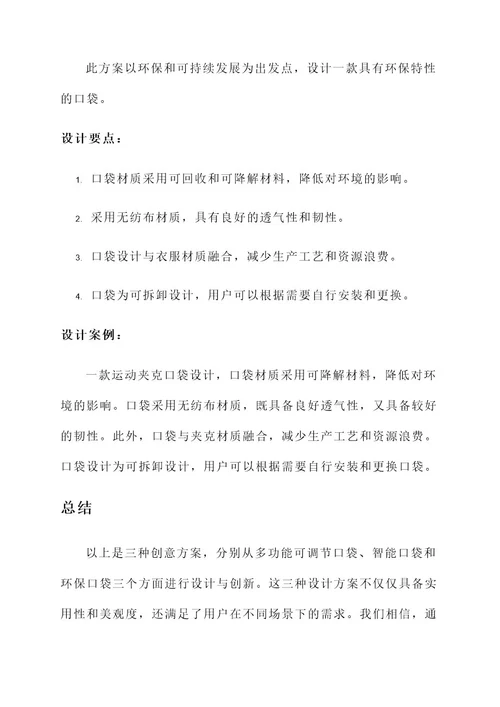 此方案以环保和可持续发展为出发点，设计一款具有环保特性的口袋。

设计要点：

1. 口袋材质采用可回收和可降解材料，降低对环境的影响。

2. 采用无纺布材质，具有良好的透气性和韧性。

3. 口袋设计与衣服材质融合，减少生产工艺和资源浪费。

4. 口袋为可拆卸设计，用户可以根据需要自行安装和更换。

设计案例：

一款运动夹克口袋设计，口袋材质采用可降解材料，降低对环境的影响。口袋采用无纺布材质，既具备良好透气性，又具备较好的韧性。此外，口袋与夹克材质融合，减少生产工艺和资源浪费。口袋设计为可拆卸设计，用户可以根据需要自行安装和更换口袋。

总结

以上是三种创意方案，分别从多功能可调节口袋、智能口袋和环保口袋三个方面进行设计与创新。这三种设计方案不仅仅具备实用性和美观度，还满足了用户在不同场景下的需求。我们相信，通